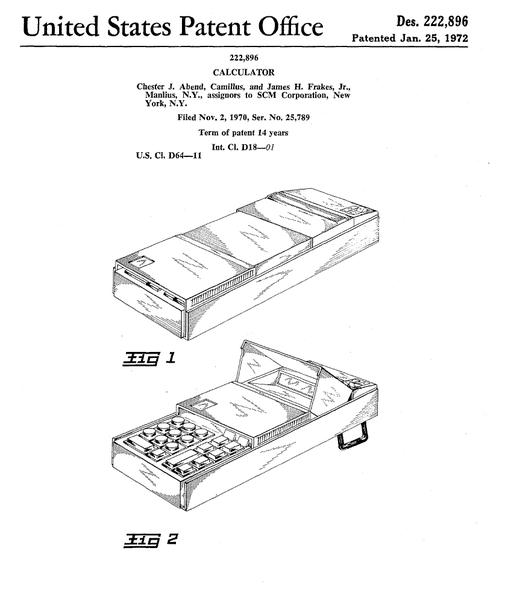 United States Patent Office

Des. 222,896
Patented Jan. 25, 1972

222,896
CALCULATOR

Chester J. Abend, Camillus, and James H. Frakes, Jr., Manlius, N.Y., assignors to SCM Corporation, New York, N.Y.

Filed Nov. 2, 1970, Ser. No. 25,789

Term of patent 14 years

Int. Cl. D18—01

U.S. Cl. D64—11

FIG 1

FIG 2